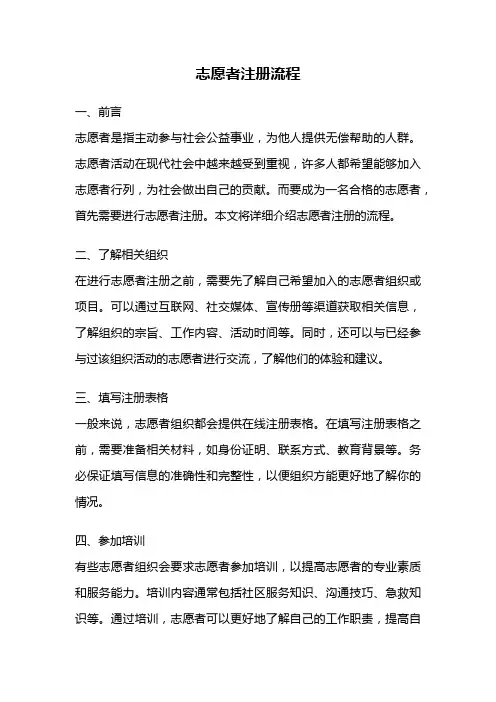 志愿者注册流程

一、前言

志愿者是指主动参与社会公益事业，为他人提供无偿帮助的人群。志愿者活动在现代社会中越来越受到重视，许多人都希望能够加入志愿者行列，为社会做出自己的贡献。而要成为一名合格的志愿者，首先需要进行志愿者注册。本文将详细介绍志愿者注册的流程。

二、了解相关组织

在进行志愿者注册之前，需要先了解自己希望加入的志愿者组织或项目。可以通过互联网、社交媒体、宣传册等渠道获取相关信息，了解组织的宗旨、工作内容、活动时间等。同时，还可以与已经参与过该组织活动的志愿者进行交流，了解他们的体验和建议。

三、填写注册表格

一般来说，志愿者组织都会提供在线注册表格。在填写注册表格之前，需要准备相关材料，如身份证明、联系方式、教育背景等。务必保证填写信息的准确性和完整性，以便组织方能更好地了解你的情况。

四、参加培训

有些志愿者组织会要求志愿者参加培训，以提高志愿者的专业素质和服务能力。培训内容通常包括社区服务知识、沟通技巧、急救知识等。通过培训，志愿者可以更好地了解自己的工作职责，提高自